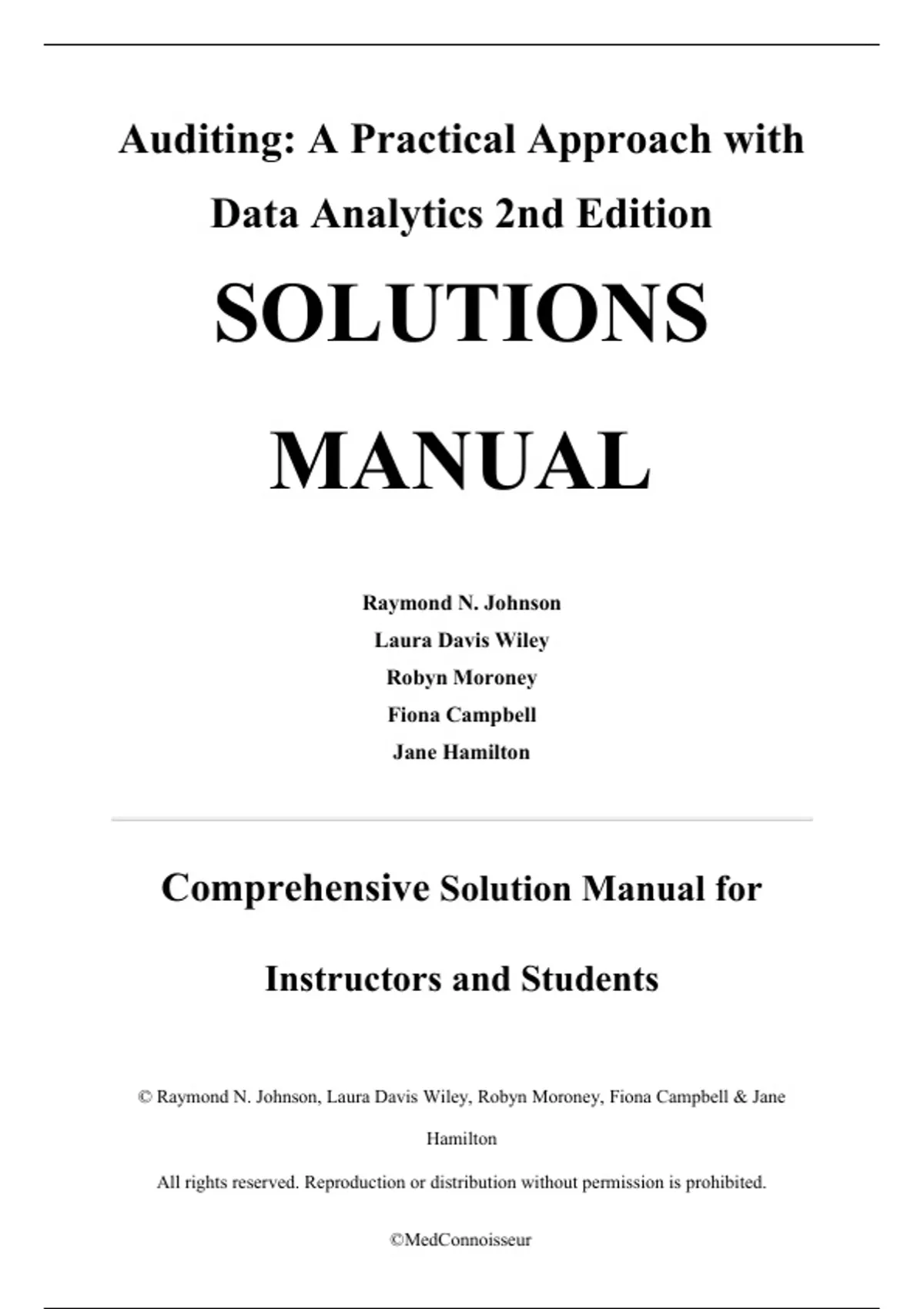 Auditing: A Practical Approach with Data Analytics 2nd Edition

SOLUTIONS MANUAL

Raymond N. Johnson
Laura Davis Wiley
Robyn Moroney
Fiona Campbell
Jane Hamilton

Comprehensive Solution Manual for Instructors and Students

© Raymond N. Johnson, Laura Davis Wiley, Robyn Moroney, Fiona Campbell & Jane Hamilton

All rights reserved. Reproduction or distribution without permission is prohibited.

©MedConnoisseur